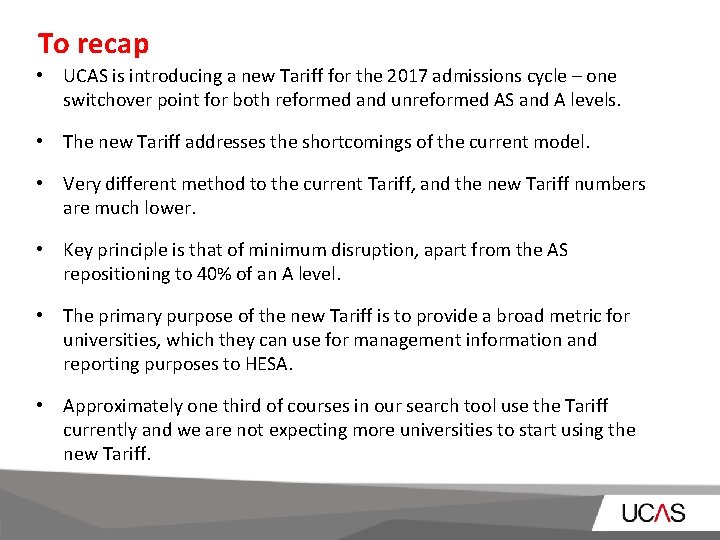 To recap

• UCAS is introducing a new Tariff for the 2017 admissions cycle – one switchover point for both reformed and unreformed AS and A levels.

• The new Tariff addresses the shortcomings of the current model.

• Very different method to the current Tariff, and the new Tariff numbers are much lower.

• Key principle is that of minimum disruption, apart from the AS repositioning to 40% of an A level.

• The primary purpose of the new Tariff is to provide a broad metric for universities, which they can use for management information and reporting purposes to HESA.

• Approximately one third of courses in our search tool use the Tariff currently and we are not expecting more universities to start using the new Tariff.

UCAS